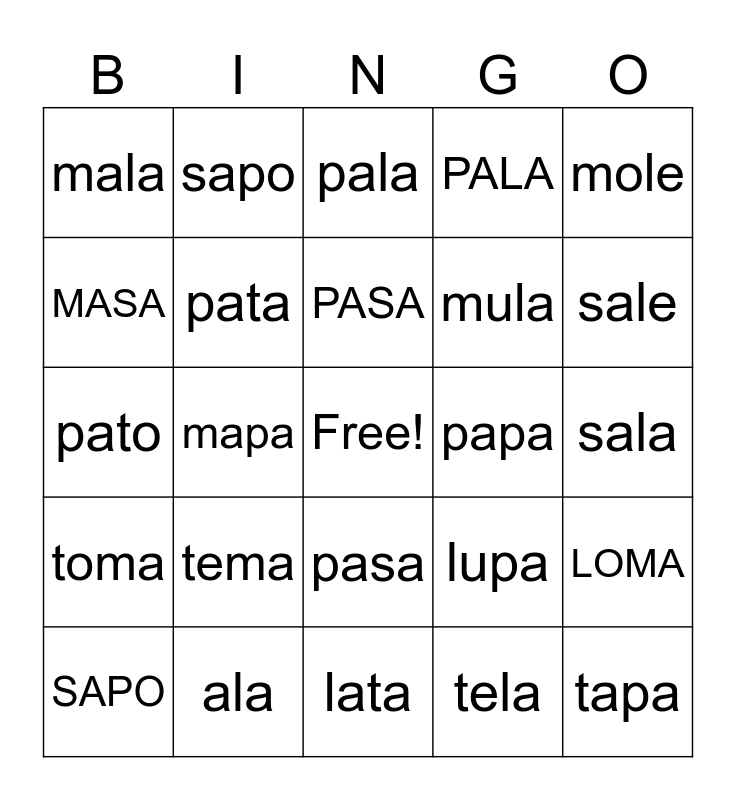 | B | I | N | G | O |
|---|---|---|---|---|
| mala | sapo | pala | PALA | mole |
| MASA | pata | PASA | mula | sale |
| pato | mapa | Free! | papa | sala |
| toma | tema | pasa | lupa | LOMA |
| SAPO | ala | lata | tela | tapa |